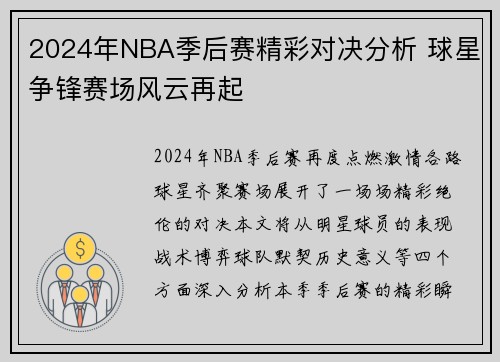 2024年NBA季后赛精彩对决分析 球星争锋赛场风云再起

2024年NBA季后赛再度点燃激情各路球星齐聚赛场展开了一场场精彩绝伦的对决本文将从明星球员的表现战术博弈球队默契历史意义等四个方面深入分析本季季后赛的精彩瞬

$